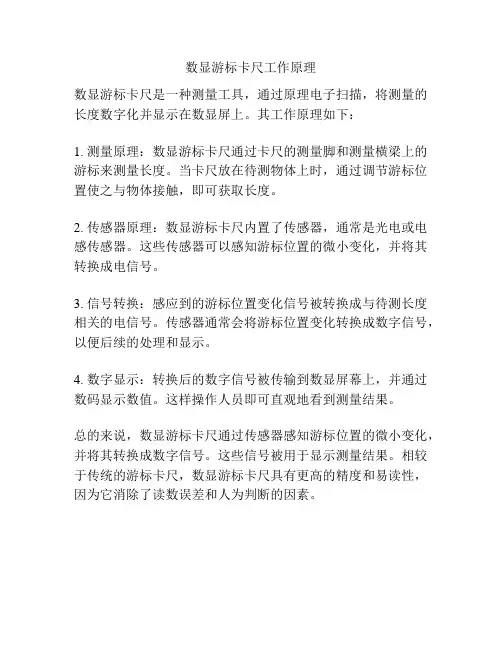 数显游标卡尺工作原理

数显游标卡尺是一种测量工具，通过原理电子扫描，将测量的长度数字化并显示在数显屏上。其工作原理如下：

1. 测量原理：数显游标卡尺通过卡尺的测量脚和测量横梁上的游标来测量长度。当卡尺放在待测物体上时，通过调节游标位置使之与物体接触，即可获取长度。

2. 传感器原理：数显游标卡尺内置了传感器，通常是光电或电感传感器。这些传感器可以感知游标位置的微小变化，并将其转换成电信号。

3. 信号转换：感应到的游标位置变化信号被转换成与待测长度相关的电信号。传感器通常会将游标位置变化转换成数字信号，以便后续的处理和显示。

4. 数字显示：转换后的数字信号被传输到数显屏幕上，并通过数码显示数值。这样操作人员即可直观地看到测量结果。

总的来说，数显游标卡尺通过传感器感知游标位置的微小变化，并将其转换成数字信号。这些信号被用于显示测量结果。相较于传统的游标卡尺，数显游标卡尺具有更高的精度和易读性，因为它消除了读数误差和人为判断的因素。